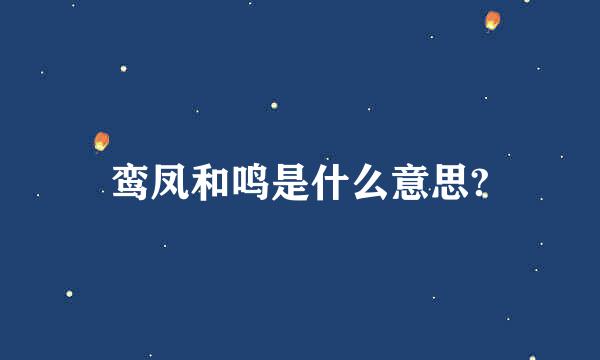 鸾凤和鸣是什么意思?